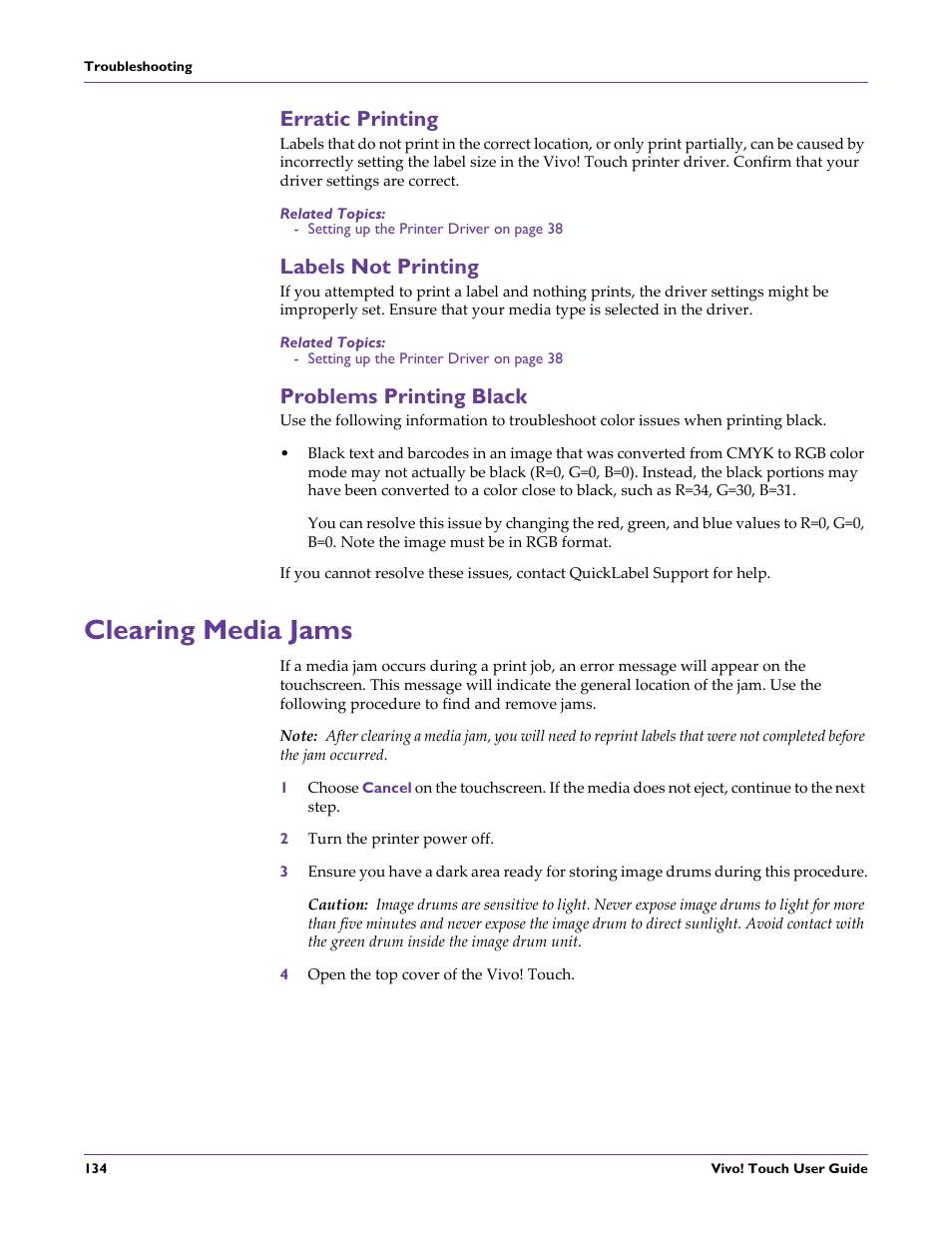 Troubleshooting

Erratic Printing

Labels that do not print in the correct location, or only print partially, can be caused by incorrectly setting the label size in the Vivo! Touch printer driver. Confirm that your driver settings are correct.

Related Topics:
- Setting up the Printer Driver on page 38

Labels Not Printing

If you attempted to print a label and nothing prints, the driver settings might be improperly set. Ensure that your media type is selected in the driver.

Related Topics:
- Setting up the Printer Driver on page 38

Problems Printing Black

Use the following information to troubleshoot color issues when printing black.

• Black text and barcodes in an image that was converted from CMYK to RGB color mode may not actually be black (R=0, G=0, B=0). Instead, the black portions may have been converted to a color close to black, such as R=34, G=30, B=31.

You can resolve this issue by changing the red, green, and blue values to R=0, G=0, B=0. Note the image must be in RGB format.

If you cannot resolve these issues, contact QuickLabel Support for help.

Clearing Media Jams

If a media jam occurs during a print job, an error message will appear on the touchscreen. This message will indicate the general location of the jam. Use the following procedure to find and remove jams.

Note: After clearing a media jam, you will need to reprint labels that were not completed before the jam occurred.

1 Choose Cancel on the touchscreen. If the media does not eject, continue to the next step.

2 Turn the printer power off.

3 Ensure you have a dark area ready for storing image drums during this procedure.

Caution: Image drums are sensitive to light. Never expose image drums to light for more than five minutes and never expose the image drum to direct sunlight. Avoid contact with the green drum inside the image drum unit.

4 Open the top cover of the Vivo! Touch.

134 Vivo! Touch User Guide